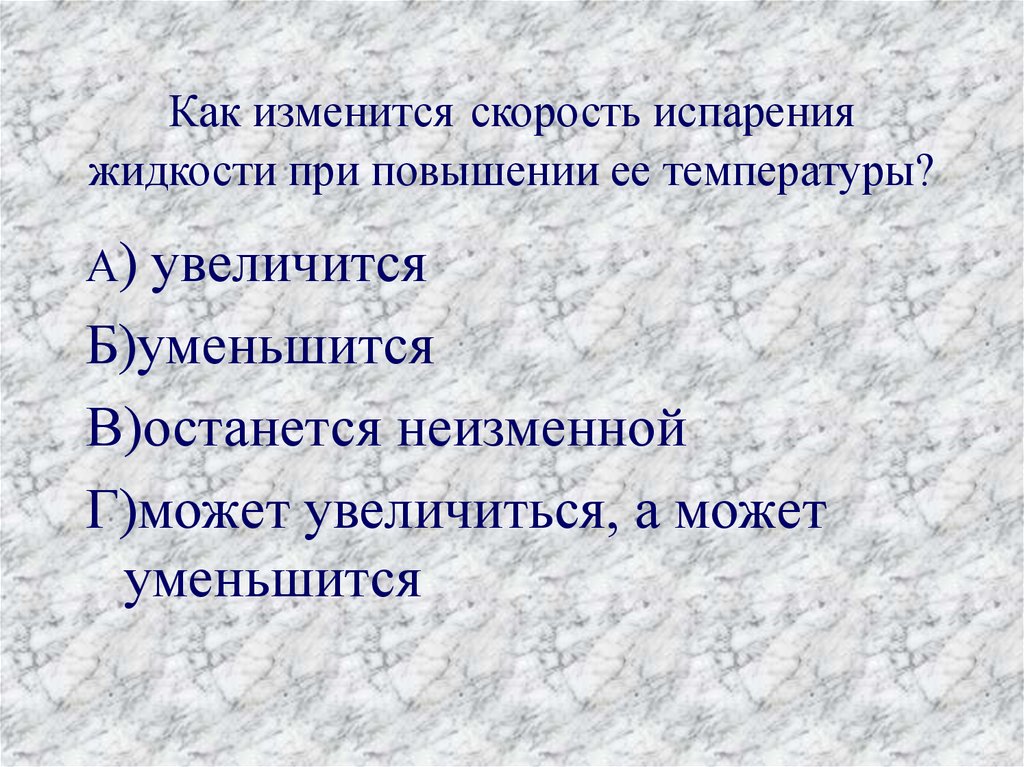 Как изменится скорость испарения жидкости при повышении ее температуры?

А) увеличится

Б)уменьшится

В)останется неизменной

Г)может увеличиться, а может уменьшится